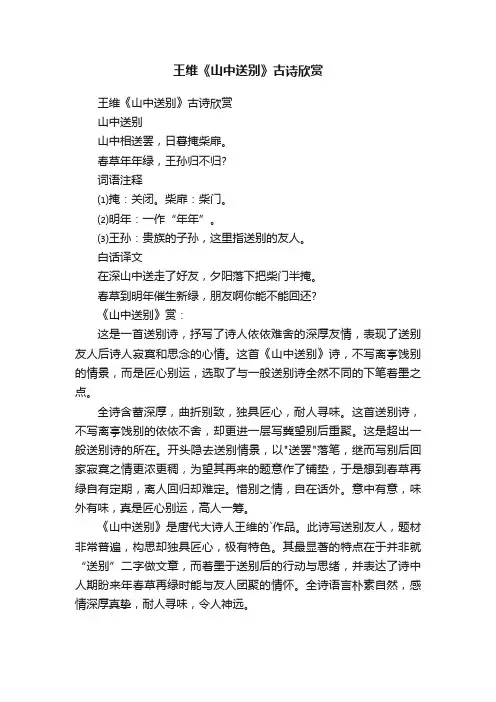 王维《山中送别》古诗欣赏

王维《山中送别》古诗欣赏

山中送别

山中相送罢，日暮掩柴扉。

春草年年绿，王孙归不归?

词语注释

⑴掩：关闭。柴扉：柴门。

⑵明年：一作“年年”。

⑶王孙：贵族的子孙，这里指送别的友人。

白话译文

在深山中送走了好友，夕阳落下把柴门半掩。

春草到明年催生新绿，朋友啊你能不能回还?

《山中送别》赏：

这是一首送别诗，抒写了诗人依依难舍的深厚友情，表现了送别友人后诗人寂寞和思念的心情。这首《山中送别》诗，不写离亭饯别的情景，而是匠心别运，选取了与一般送别诗全然不同的下笔着墨之点。

全诗含蓄深厚，曲折别致，独具匠心，耐人寻味。这首送别诗，不写离亭饯别的依依不舍，却更进一层写冀望别后重聚。这是超出一般送别诗的所在。开头隐去送别情景，以"送罢"落笔，继而写别后回家寂寞之情更浓更稠，为望其再来的题意作了铺垫，于是想到春草再绿自有定期，离人回归却难定。惜别之情，自在话外。意中有意，味外有味，真是匠心别运，高人一筹。

《山中送别》是唐代大诗人王维的`作品。此诗写送别友人，题材非常普遍，构思却独具匠心，极有特色。其最显著的特点在于并非就“送别”二字做文章，而着墨于送别后的行动与思绪，并表达了诗中人期盼来年春草再绿时能与友人团聚的情怀。全诗语言朴素自然，感情深厚真挚，耐人寻味，令人神远。